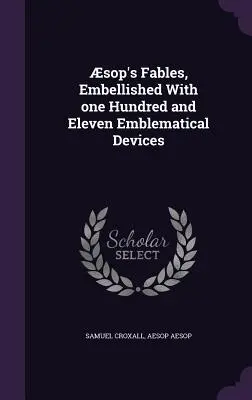 Æsop's Fables, Embellished With one Hundred and Eleven Emblematical Devices

Scholar SELECT

SAMUEL CROXALL, AESOP AESOP